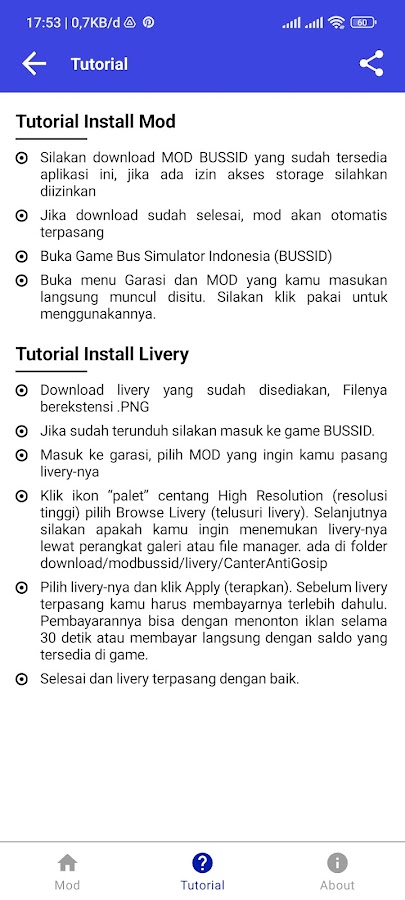 17:53 | 0,7KB/d 60

Tutorial

Tutorial Install Mod

Silakan download MOD BUSSID yang sudah tersedia aplikasi ini, jika ada izin akses storage silahkan diizinkan

Jika download sudah selesai, mod akan otomatis terpasang

Buka Game Bus Simulator Indonesia (BUSSID)

Buka menu Garasi dan MOD yang kamu masukan langsung muncul disitu. Silakan klik pakai untuk menggunakannya.

Tutorial Install Livery

Download livery yang sudah disediakan, Filenya berekstensi .PNG

Jika sudah terunduh silakan masuk ke game BUSSID.

Masuk ke garasi, pilih MOD yang ingin kamu pasang livery-nya

Klik ikon "palet" centang High Resolution (resolusi tinggi) pilih Browse Livery (telusuri livery). Selanjutnya silakan apakah kamu ingin menemukan livery-nya lewat perangkat galeri atau file manager. ada di folder download/modbussid/livery/CanterAntiGosip

Pilih livery-nya dan klik Apply (terapkan). Sebelum livery terpasang kamu harus membayarnya terlebih dahulu. Pembayarannya bisa dengan menonton iklan selama 30 detik atau membayar langsung dengan saldo yang tersedia di game.

Selesai dan livery terpasang dengan baik.

Mod Tutorial About